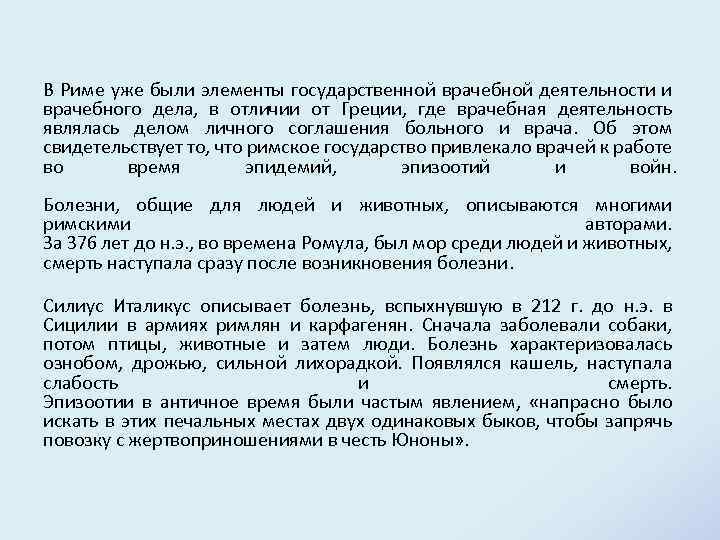 В Риме уже были элементы государственной врачебной деятельности и врачебного дела, в отличии от Греции, где врачебная деятельность являлась делом личного соглашения больного и врача. Об этом свидетельствует то, что римское государство привлекало врачей к работе во время эпидемий, эпизоотий и войн.

Болезни, общие для людей и животных, описываются многими римскими авторами.
За 376 лет до н.э., во времена Ромула, был мор среди людей и животных, смерть наступала сразу после возникновения болезни.

Силиус Италикус описывает болезнь, вспыхнувшую в 212 г. до н.э. в Сицилии в армиях римлян и карфагенян. Сначала заболевали собаки, потом птицы, животные и затем люди. Болезнь характеризовалась ознобом, дрожью, сильной лихорадкой. Появлялся кашель, наступала слабость и смерть.
Эпизоотии в античное время были частым явлением, «напрасно было искать в этих печальных местах двух одинаковых быков, чтобы запрячь повозку с жертвоприношениями в честь Юноны».